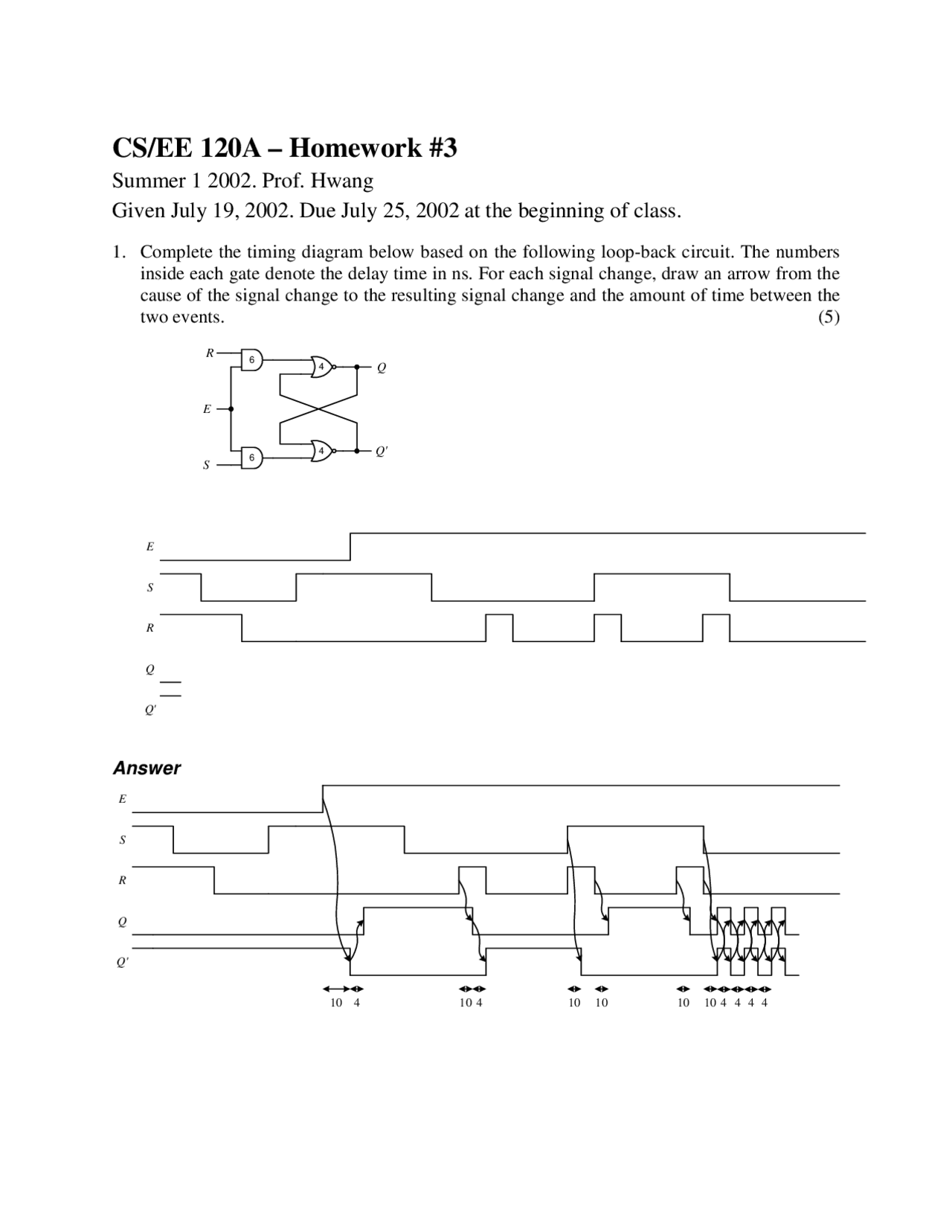 CS/EE 120A – Homework #3

Summer 1 2002. Prof. Hwang

Given July 19, 2002. Due July 25, 2002 at the beginning of class.

1. Complete the timing diagram below based on the following loop-back circuit. The numbers inside each gate denote the delay time in ns. For each signal change, draw an arrow from the cause of the signal change to the resulting signal change and the amount of time between the two events. (5)

R
6
4
Q
E
6
4
Q'
S

E
S
R
Q
Q'

Answer

E
S
R
Q
Q'

10 4
10 4
10 10
10 10 4 4 4 4